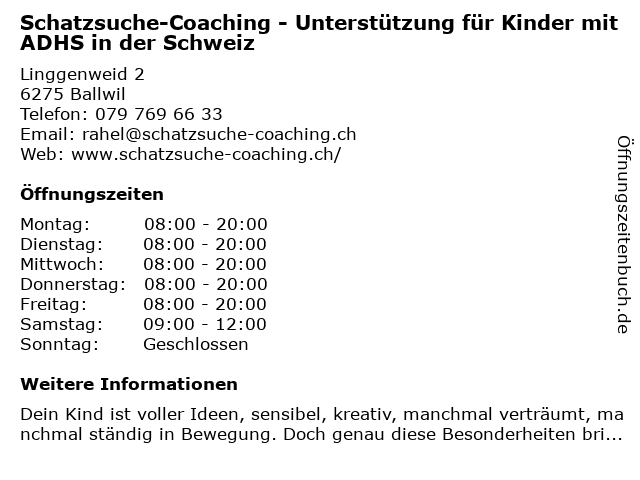 Schatzsuche-Coaching - Unterstützung für Kinder mit ADHS in der Schweiz

Linggenweid 2
6275 Ballwil
Telefon: 079 769 66 33
Email: rahel@schatzsuche-coaching.ch
Web: www.schatzsuche-coaching.ch/

Öffnungszeiten

Montag: 08:00 - 20:00
Dienstag: 08:00 - 20:00
Mittwoch: 08:00 - 20:00
Donnerstag: 08:00 - 20:00
Freitag: 08:00 - 20:00
Samstag: 09:00 - 12:00
Sonntag: Geschlossen

Weitere Informationen

Dein Kind ist voller Ideen, sensibel, kreativ, manchmal verträumt, manchmal ständig in Bewegung. Doch genau diese Besonderheiten bri...

Öffnungszeitenbuch.de